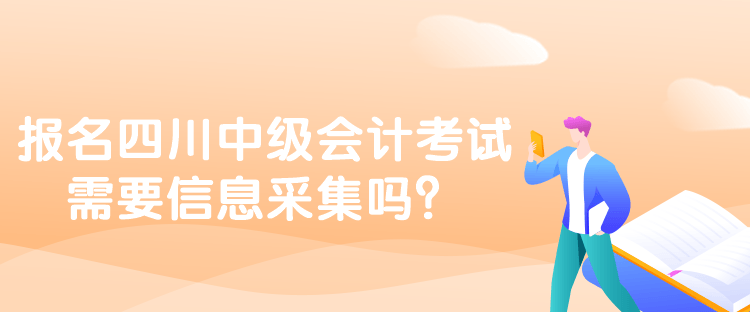 报名四川中级会计考试
需要信息采集吗？